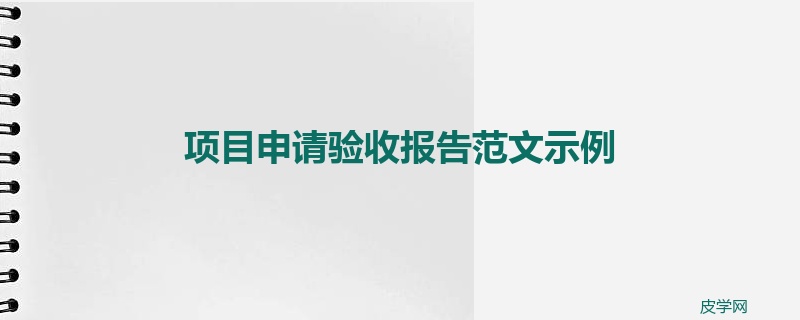 项目申请验收报告范文示例

皮学网